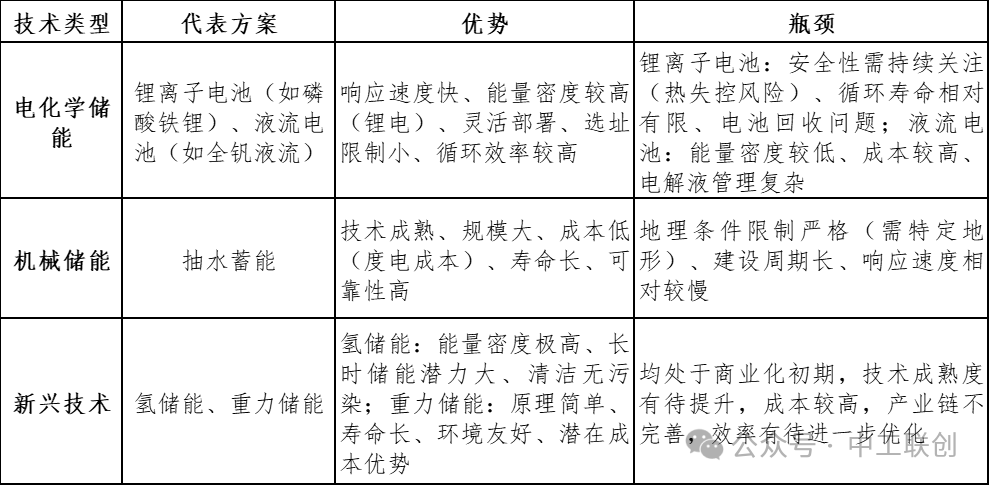 | 技术类型 | 代表方案 | 优势 | 瓶颈 |
|---|---|---|---|
| 电化学储能 | 锂离子电池（如磷酸铁锂）、液流电池（如全钒液流） | 响应速度快、能量密度较高（锂电）、灵活部署、选址限制小、循环效率较高 | 锂离子电池：安全性需持续关注（热失控风险）、循环寿命相对有限、电池回收问题；液流电池：能量密度较低、成本较高、电解液管理复杂 |
| 机械储能 | 抽水蓄能 | 技术成熟、规模大、成本低（度电成本）、寿命长、可靠性高 | 地理条件限制严格（需特定地形）、建设周期长、响应速度相对较慢 |
| 新兴技术 | 氢储能、重力储能 | 氢储能：能量密度极高、长时储能潜力大、清洁无污染；重力储能：原理简单、寿命长、环境友好、潜在成本优势 | 均处于商业化初期，技术成熟度有待提升，成本较高，产业链不完善，效率有待进一步优化 |

公众号 · 中工联创